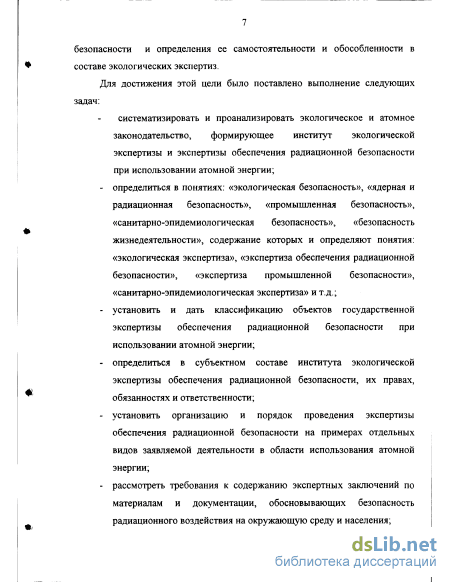 7

безопасности и определения ее самостоятельности и обособленности в составе экологических экспертиз.

Для достижения этой цели было поставлено выполнение следующих задач:

- систематизировать и проанализировать экологическое и атомное законодательство, формирующее институт экологической экспертизы и экспертизы обеспечения радиационной безопасности при использовании атомной энергии;

- определиться в понятиях: «экологическая безопасность», «ядерная и радиационная безопасность», «промышленная безопасность», «санитарно-эпидемиологическая безопасность», «безопасность жизнедеятельности», содержание которых и определяют понятия: «экологическая экспертиза», «экспертиза обеспечения радиационной безопасности», «экспертиза промышленной безопасности», «санитарно-эпидемиологическая экспертиза» и т.д.;

- установить и дать классификацию объектов государственной экспертизы обеспечения радиационной безопасности при использовании атомной энергии;

- определиться в субъектном составе института экологической экспертизы обеспечения радиационной безопасности, их правах, обязанностях и ответственности;

- установить организацию и порядок проведения экспертизы обеспечения радиационной безопасности на примерах отдельных видов заявляемой деятельности в области использования атомной энергии;

- рассмотреть требования к содержанию экспертных заключений по материалам и документации, обосновывающих безопасность радиационного воздействия на окружающую среду и населения;

dsLib.net
библиотека диссертаций